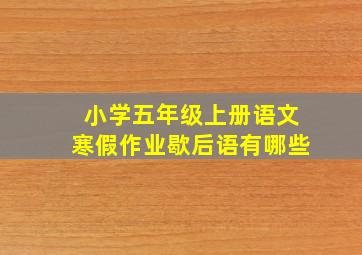 小学五年级上册语文
寒假作业歇后语有哪些